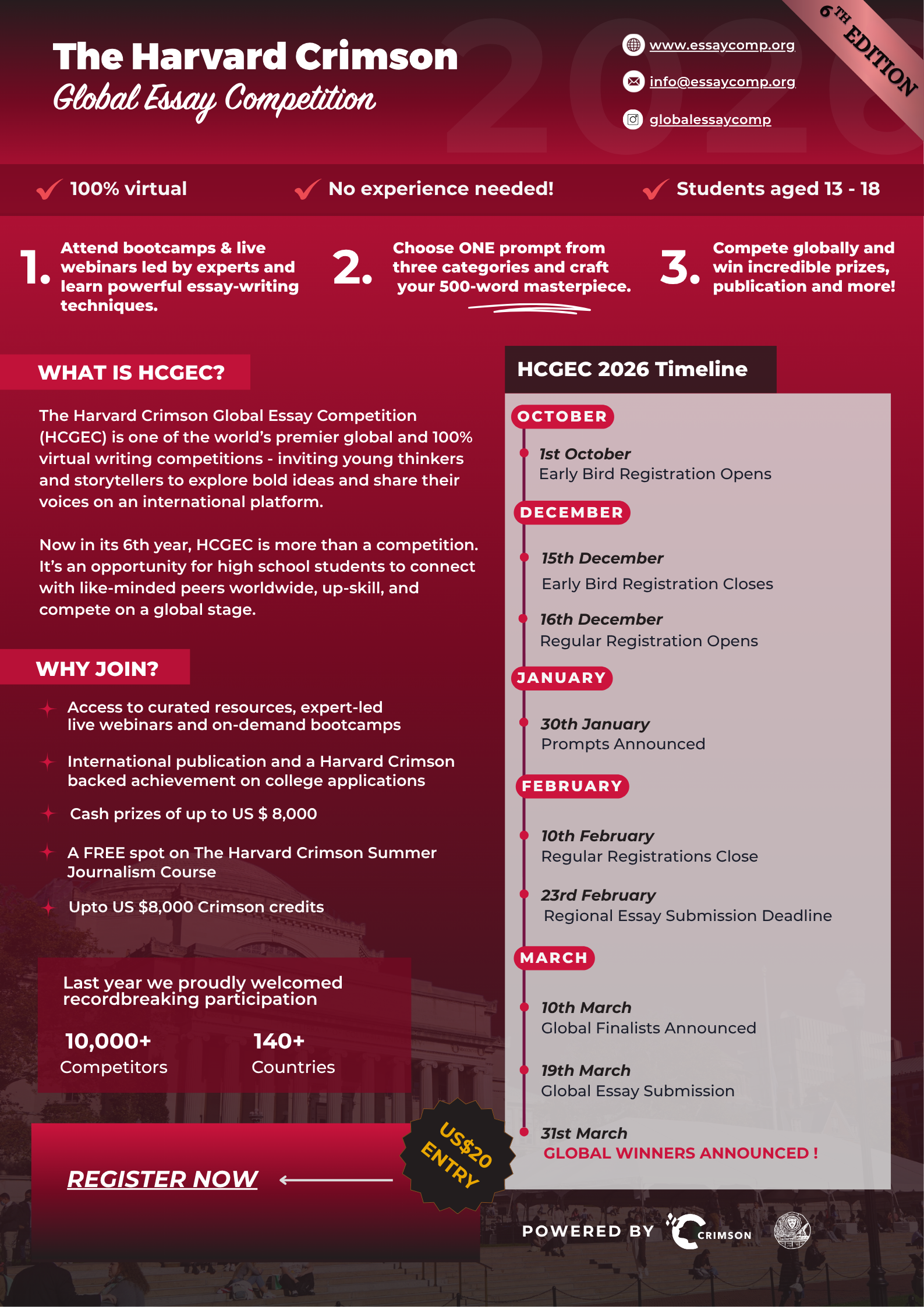 The Harvard Crimson
Global Essay Competition

2026

www.essaycomp.org
info@essaycomp.org
globalessaycomp

6TH EDITION

100% virtual
No experience needed!
Students aged 13 - 18

1. Attend bootcamps & live webinars led by experts and learn powerful essay-writing techniques.

2. Choose ONE prompt from three categories and craft your 500-word masterpiece.

3. Compete globally and win incredible prizes, publication and more!

WHAT IS HCGEC?

The Harvard Crimson Global Essay Competition (HCGEC) is one of the world's premier global and 100% virtual writing competitions - inviting young thinkers and storytellers to explore bold ideas and share their voices on an international platform.

Now in its 6th year, HCGEC is more than a competition. It's an opportunity for high school students to connect with like-minded peers worldwide, up-skill, and compete on a global stage.

WHY JOIN?

Access to curated resources, expert-led live webinars and on-demand bootcamps

International publication and a Harvard Crimson backed achievement on college applications

Cash prizes of up to US $ 8,000

A FREE spot on The Harvard Crimson Summer Journalism Course

Upto US $8,000 Crimson credits

Last year we proudly welcomed recordbreaking participation

10,000+
Competitors

140+
Countries

REGISTER NOW

US$20 ENTRY

HCGEC 2026 Timeline

OCTOBER
1st October
Early Bird Registration Opens

DECEMBER
15th December
Early Bird Registration Closes
16th December
Regular Registration Opens

JANUARY
30th January
Prompts Announced

FEBRUARY
10th February
Regular Registrations Close
23rd February
Regional Essay Submission Deadline

MARCH
10th March
Global Finalists Announced
19th March
Global Essay Submission
31st March
GLOBAL WINNERS ANNOUNCED !

POWERED BY CRIMSON